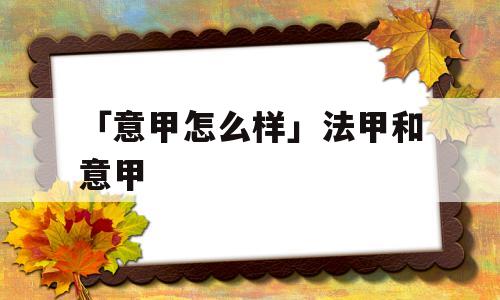 「意甲怎么样」法甲和意甲